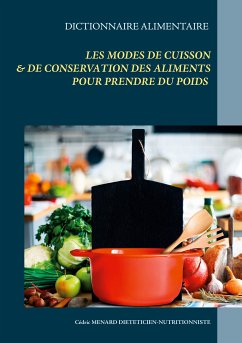 DICTIONNAIRE ALIMENTAIRE

LES MODES DE CUISSON & DE CONSERVATION DES ALIMENTS POUR PRENDRE DU POIDS

Cédric MENARD DIETETICIEN-NUTRITIONNISTE